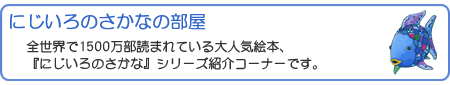 にじいろのさかなの部屋

全世界で1500万部読まれている大人気絵本、『にじいろのさかな』シリーズ紹介コーナーです。